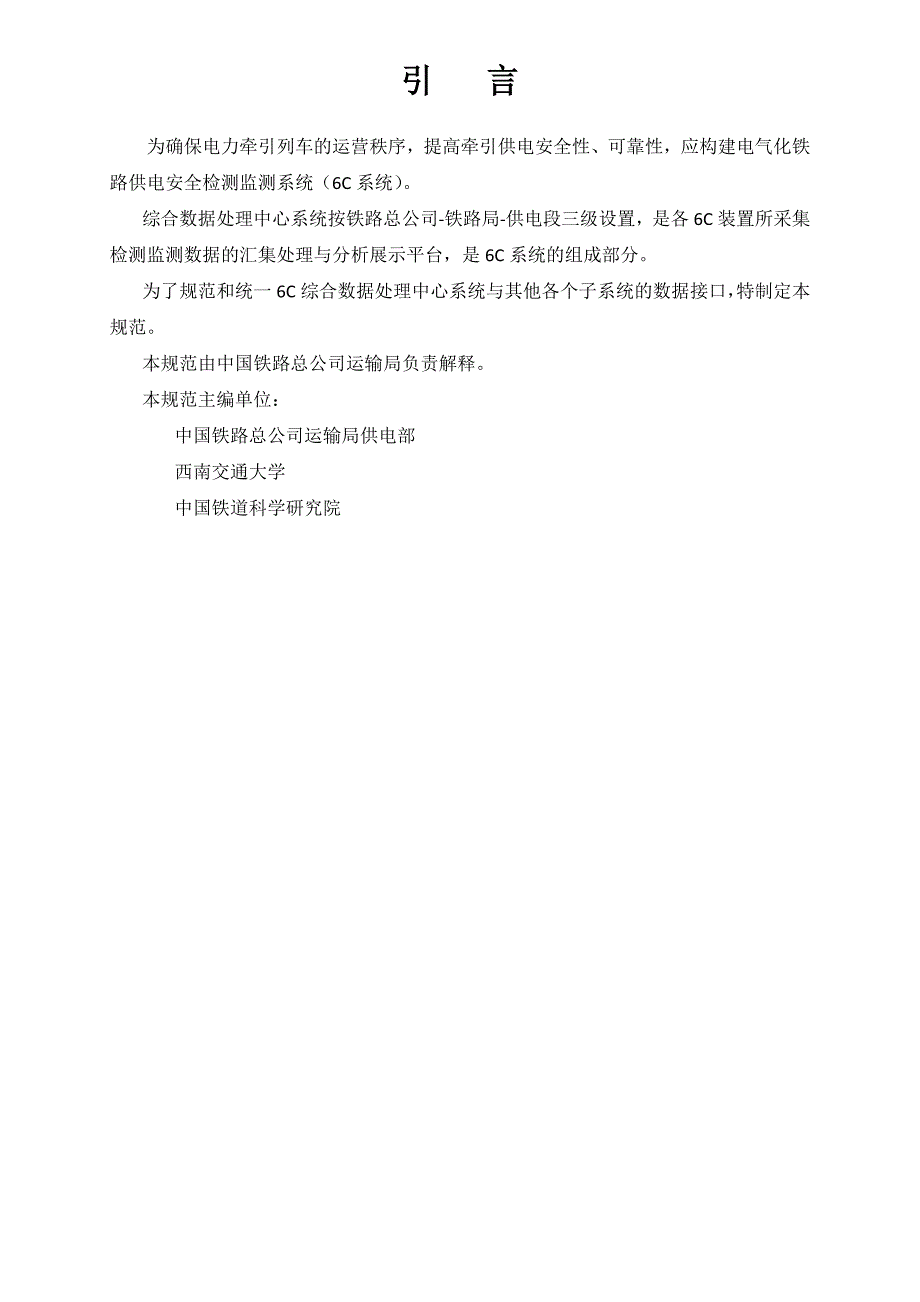 引　言

为确保电力牵引列车的运营秩序，提高牵引供电安全性、可靠性，应构建电气化铁路供电安全检测监测系统（6C 系统）。

综合数据处理中心系统按铁路总公司-铁路局-供电段三级设置，是各 6C 装置所采集检测监测数据的汇集处理与分析展示平台，是 6C 系统的组成部分。

为了规范和统一 6C 综合数据处理中心系统与其他各个子系统的数据接口，特制定本规范。

本规范由中国铁路总公司运输局负责解释。

本规范主编单位：

中国铁路总公司运输局供电部

西南交通大学

中国铁道科学研究院